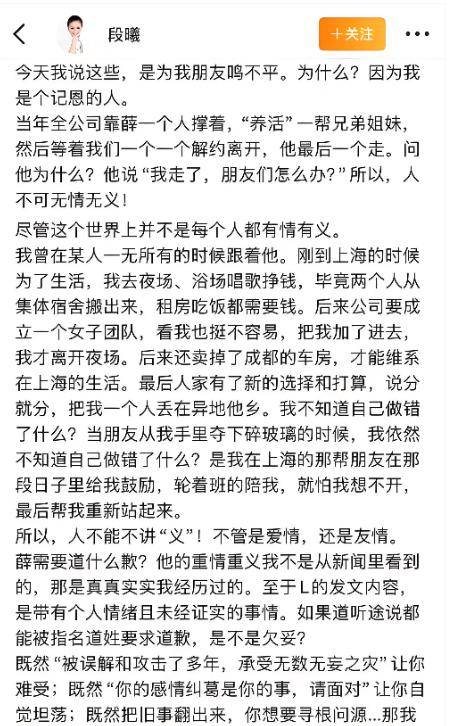 段曦

+关注

今天我说这些，是为我朋友鸣不平。为什么？因为我是个记恩的人。
当年全公司靠薛一个人撑着，“养活”一帮兄弟姐妹，然后等着我们一个一个解约离开，他最后一个走。问他为什么？他说“我走了，朋友们怎么办？”所以，人不可无情无义！

尽管这个世界上并不是每个人都有情有义。
我曾在某人一无所有的时候跟着他。刚到上海的时候为了生活，我去夜场、浴场唱歌挣钱，毕竟两个人从集体宿舍搬出来，租房吃饭都需要钱。后来公司要成立一个女子团队，看我也挺不容易，把我加了进去，我才离开夜场。后来还卖掉了成都的车房，才能维系在上海的生活。最后人家有了新的选择和打算，说分就分，把我一个人丢在异地他乡。我不知道自己做错了什么？当朋友从我手里夺下碎玻璃的时候，我依然不知道自己做错了什么？是我在上海的那帮朋友在那段日子里给我鼓励，轮着班的陪我，就怕我想不开，最后帮我重新站起来。
所以，人不能不讲“义”！不管是爱情，还是友情。
薛需要道什么歉？他的重情重义我不是从新闻里看到的，那是真真实实我经历过的。至于L的发文内容，是带有个人情绪且未经证实的事情。如果道听途说都能被指名道姓要求道歉，是不是欠妥？
既然“被误解和攻击了多年，承受无数无妄之灾”让你难受；既然“你的感情纠葛是你的事，请面对”让你自觉坦荡；既然把旧事翻出来，你想要寻根问源...那我